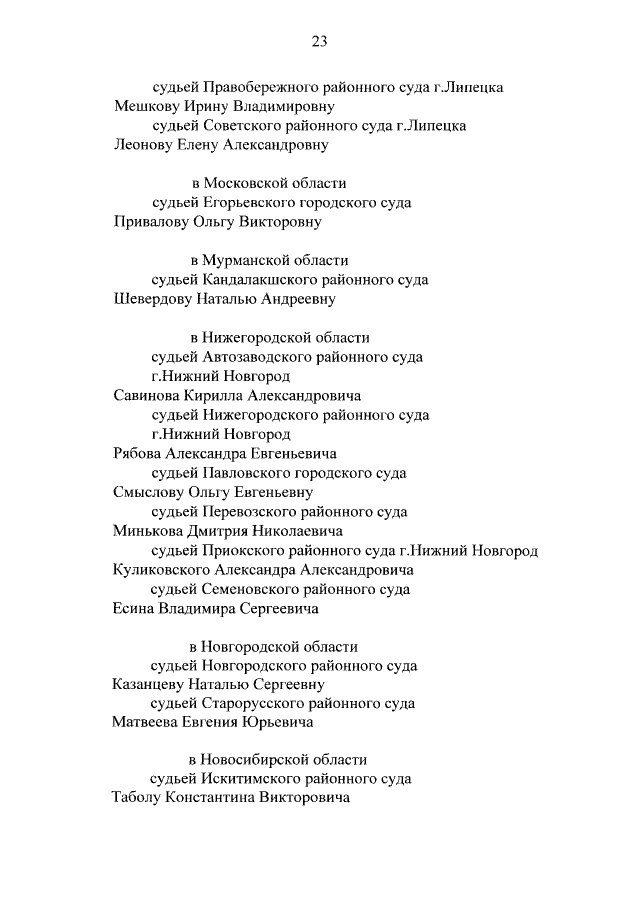 23

судьей Правобережного районного суда г.Липецка
Мешкову Ирину Владимировну
судьей Советского районного суда г.Липецка
Леонову Елену Александровну

в Московской области
судьей Егорьевского городского суда
Привалову Ольгу Викторовну

в Мурманской области
судьей Кандалакшского районного суда
Шевердову Наталью Андреевну

в Нижегородской области
судьей Автозаводского районного суда г.Нижний Новгород
Савинова Кирилла Александровича
судьей Нижегородского районного суда г.Нижний Новгород
Рябова Александра Евгеньевича
судьей Павловского городского суда
Смыслову Ольгу Евгеньевну
судьей Перевозского районного суда
Минькова Дмитрия Николаевича
судьей Приокского районного суда г.Нижний Новгород
Куликовского Александра Александровича
судьей Семеновского районного суда
Есина Владимира Сергеевича

в Новгородской области
судьей Новгородского районного суда
Казанцеву Наталью Сергеевну
судьей Старорусского районного суда
Матвеева Евгения Юрьевича

в Новосибирской области
судьей Искитимского районного суда
Таболу Константина Викторовича